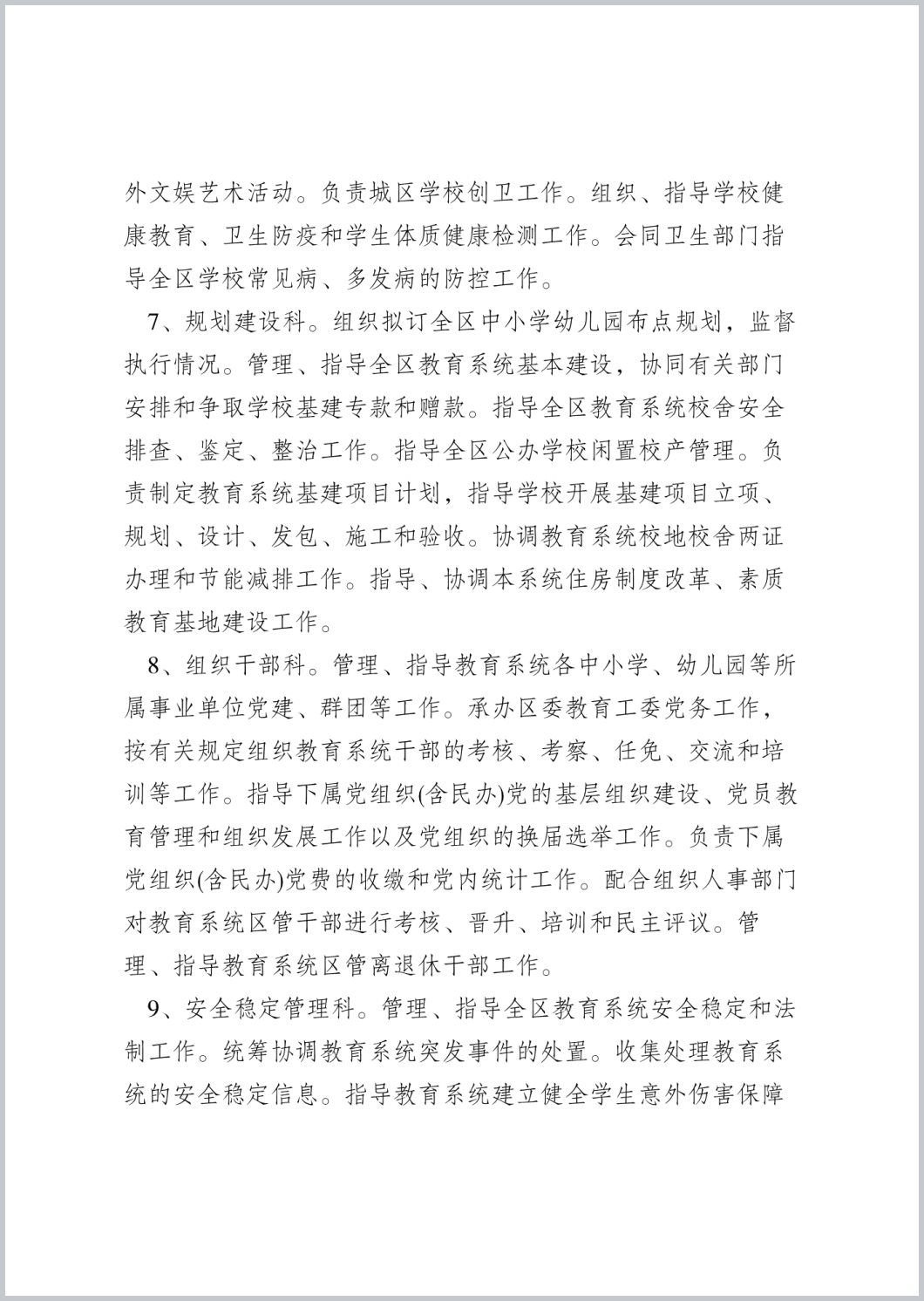 外文娱艺术活动。负责城区学校创卫工作。组织、指导学校健康教育、卫生防疫和学生体质健康检测工作。会同卫生部门指导全区学校常见病、多发病的防控工作。

7、规划建设科。组织拟订全区中小学幼儿园布点规划，监督执行情况。管理、指导全区教育系统基本建设，协同有关部门安排和争取学校基建专款和赠款。指导全区教育系统校舍安全排查、鉴定、整治工作。指导全区公办学校闲置校产管理。负责制定教育系统基建项目计划，指导学校开展基建项目立项、规划、设计、发包、施工和验收。协调教育系统校地校舍两证办理和节能减排工作。指导、协调本系统住房制度改革、素质教育基地建设工作。

8、组织干部科。管理、指导教育系统各中小学、幼儿园等所属事业单位党建、群团等工作。承办区委教育工委党务工作，按有关规定组织教育系统干部的考核、考察、任免、交流和培训等工作。指导下属党组织(含民办)党的基层组织建设、党员教育管理和组织发展工作以及党组织的换届选举工作。负责下属党组织(含民办)党费的收缴和党内统计工作。配合组织人事部门对教育系统区管干部进行考核、晋升、培训和民主评议。管理、指导教育系统区管离退休干部工作。

9、安全稳定管理科。管理、指导全区教育系统安全稳定和法制工作。统筹协调教育系统突发事件的处置。收集处理教育系统的安全稳定信息。指导教育系统建立健全学生意外伤害保障